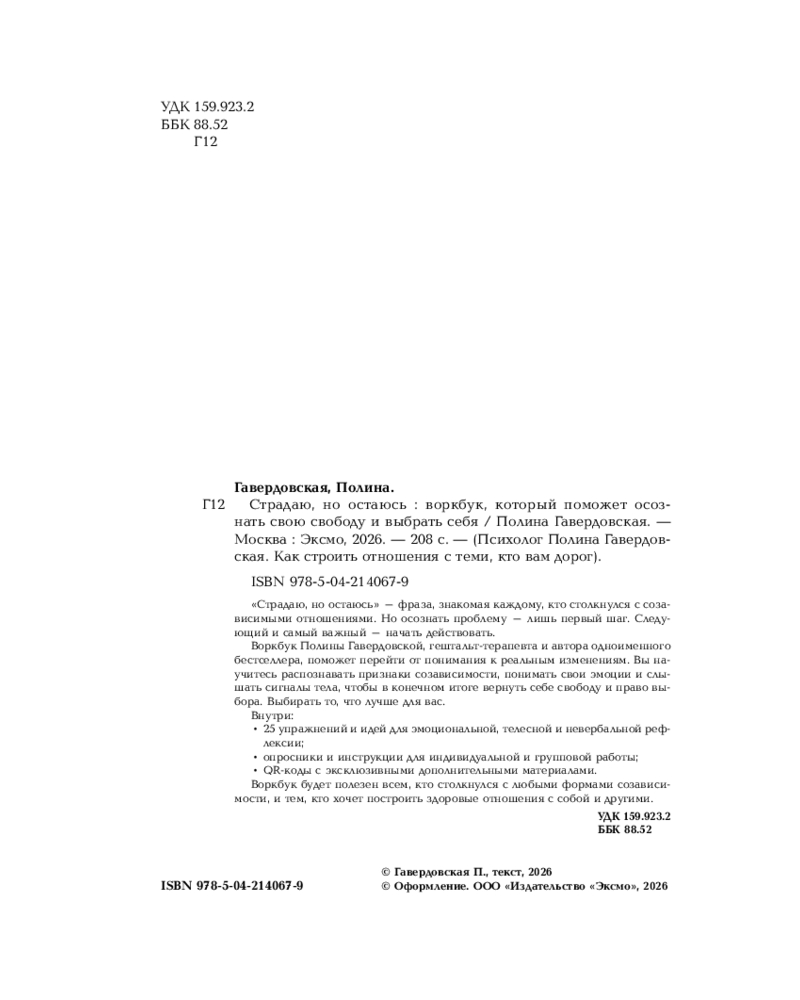 УДК 159.923.2
ББК 88.52
Г12

Гавердовская, Полина.

Г12 Страдаю, но остаюсь : воркбук, который поможет осознать свою свободу и выбрать себя / Полина Гавердовская. — Москва : Эксмо, 2026. — 208 с. — (Психолог Полина Гавердовская. Как строить отношения с теми, кто вам дорог).

ISBN 978-5-04-214067-9

«Страдаю, но остаюсь» — фраза, знакомая каждому, кто столкнулся с созависимыми отношениями. Но осознать проблему — лишь первый шаг. Следующий и самый важный — начать действовать.

Воркбук Полины Гавердовской, гештальт-терапевта и автора одноименного бестселлера, поможет перейти от понимания к реальным изменениям. Вы научитесь распознавать признаки созависимости, понимать свои эмоции и слышать сигналы тела, чтобы в конечном итоге вернуть себе свободу и право выбора. Выбирать то, что лучше для вас.

Внутри:
• 25 упражнений и идей для эмоциональной, телесной и невербальной рефлексии;
• опросники и инструкции для индивидуальной и групповой работы;
• QR-коды с эксклюзивными дополнительными материалами.

Воркбук будет полезен всем, кто столкнулся с любыми формами созависимости, и тем, кто хочет построить здоровые отношения с собой и другими.

УДК 159.923.2
ББК 88.52

ISBN 978-5-04-214067-9

© Гавердовская П., текст, 2026
© Оформление. ООО «Издательство «Эксмо», 2026